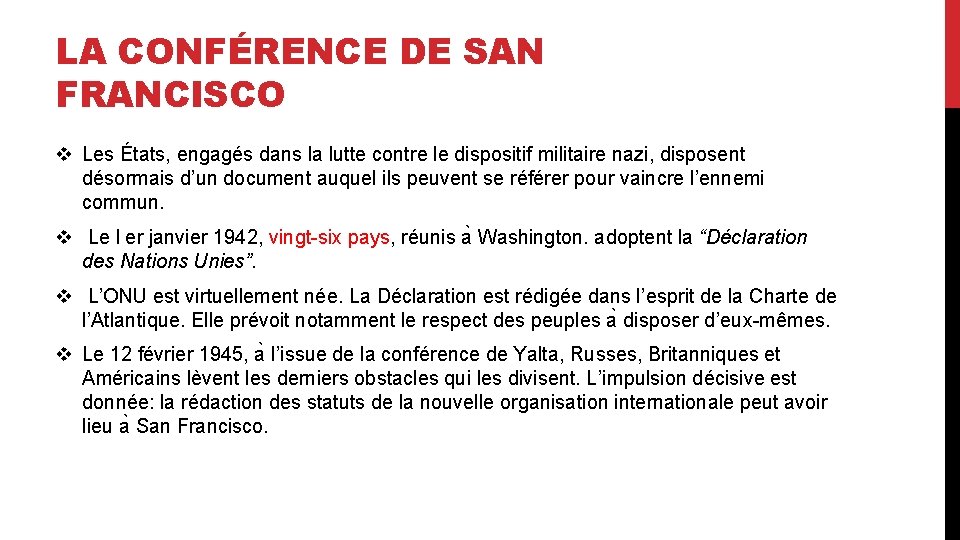 LA CONFÉRENCE DE SAN FRANCISCO

❖ Les États, engagés dans la lutte contre le dispositif militaire nazi, disposent désormais d'un document auquel ils peuvent se référer pour vaincre l'ennemi commun.

❖ Le I er janvier 1942, vingt-six pays, réunis à Washington. adoptent la "Déclaration des Nations Unies".

❖ L'ONU est virtuellement née. La Déclaration est rédigée dans l'esprit de la Charte de l'Atlantique. Elle prévoit notamment le respect des peuples à disposer d'eux-mêmes.

❖ Le 12 février 1945, à l'issue de la conférence de Yalta, Russes, Britanniques et Américains lèvent les derniers obstacles qui les divisent. L'impulsion décisive est donnée: la rédaction des statuts de la nouvelle organisation internationale peut avoir lieu à San Francisco.